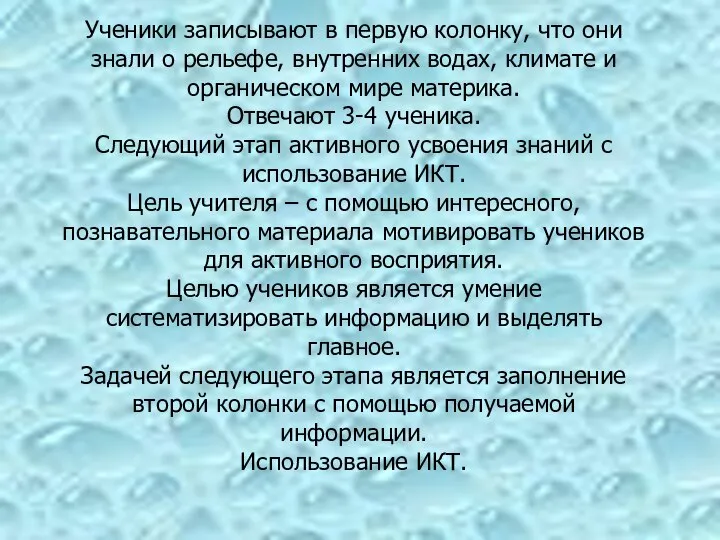 Ученики записывают в первую колонку, что они знали о рельефе, внутренних водах, климате и органическом мире материка.
Отвечают 3-4 ученика.
Следующий этап активного усвоения знаний с использование ИКТ.
Цель учителя – с помощью интересного, познавательного материала мотивировать учеников для активного восприятия.
Целью учеников является умение систематизировать информацию и выделять главное.
Задачей следующего этапа является заполнение второй колонки с помощью получаемой информации.
Использование ИКТ.